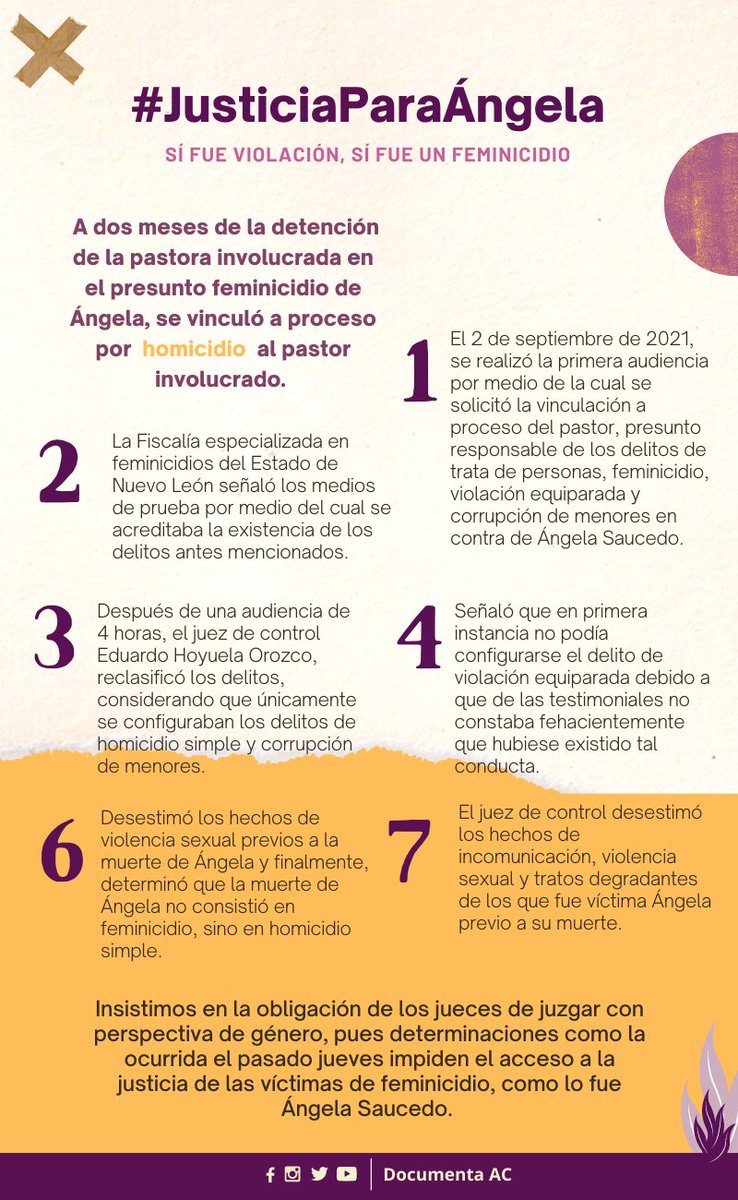 #JusticiaParaÁngela

SÍ FUE VIOLACIÓN, SÍ FUE UN FEMINICIDIO

A dos meses de la detención de la pastora involucrada en el presunto feminicidio de Ángela, se vinculó a proceso por homicidio al pastor involucrado.

1

El 2 de septiembre de 2021, se realizó la primera audiencia por medio de la cual se solicitó la vinculación a proceso del pastor, presunto responsable de los delitos de trata de personas, feminicidio, violación equiparada y corrupción de menores en contra de Ángela Saucedo.

2

La Fiscalía especializada en feminicidios del Estado de Nuevo León señaló los medios de prueba por medio del cual se acreditaba la existencia de los delitos antes mencionados.

3

Después de una audiencia de 4 horas, el juez de control Eduardo Hoyuela Orozco, reclasificó los delitos, considerando que únicamente se configuraban los delitos de homicidio simple y corrupción de menores.

4

Señaló que en primera instancia no podía configurarse el delito de violación equiparada debido a que de las testimoniales no constaba fehacientemente que hubiese existido tal conducta.

6

Desestimó los hechos de violencia sexual previos a la muerte de Ángela y finalmente, determinó que la muerte de Ángela no consistió en feminicidio, sino en homicidio simple.

7

El juez de control desestimó los hechos de incomunicación, violencia sexual y tratos degradantes de los que fue víctima Ángela previo a su muerte.

Insistimos en la obligación de los jueces de juzgar con perspectiva de género, pues determinaciones como la ocurrida el pasado jueves impiden el acceso a la justicia de las víctimas de feminicidio, como lo fue Ángela Saucedo.

Documenta AC